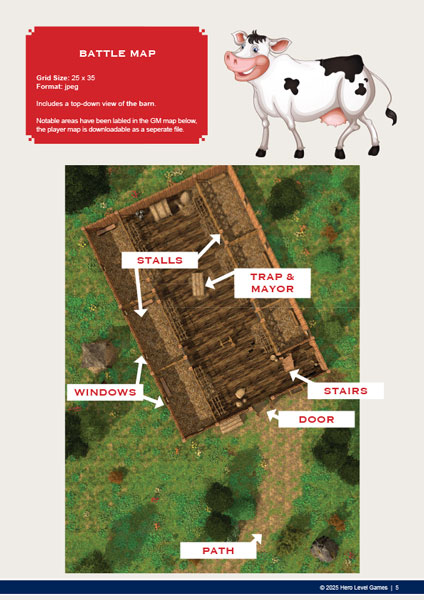 BATTLE MAP

Grid Size: 25 x 35
Format: jpeg

Includes a top-down view of the barn.

Notable areas have been labled in the GM map below, the player map is downloadable as a seperate file.

STALLS

TRAP & MAYOR

WINDOWS

STAIRS

DOOR

PATH

© 2025 Hero Level Games | 5